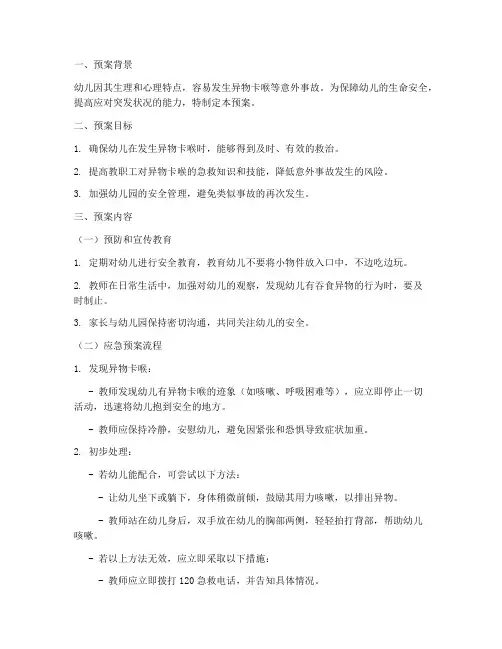 一、预案背景

幼儿因其生理和心理特点，容易发生异物卡喉等意外事故。为保障幼儿的生命安全，提高应对突发状况的能力，特制定本预案。

二、预案目标

1. 确保幼儿在发生异物卡喉时，能够得到及时、有效的救治。

2. 提高教职工对异物卡喉的急救知识和技能，降低意外事故发生的风险。

3. 加强幼儿园的安全管理，避免类似事故的再次发生。

三、预案内容

（一）预防和宣传教育

1. 定期对幼儿进行安全教育，教育幼儿不要将小物件放入口中，不边吃边玩。

2. 教师在日常生活中，加强对幼儿的观察，发现幼儿有吞食异物的行为时，要及时制止。

3. 家长与幼儿园保持密切沟通，共同关注幼儿的安全。

（二）应急预案流程

1. 发现异物卡喉：

- 教师发现幼儿有异物卡喉的迹象（如咳嗽、呼吸困难等），应立即停止一切活动，迅速将幼儿抱到安全的地方。

- 教师应保持冷静，安慰幼儿，避免因紧张和恐惧导致症状加重。

2. 初步处理：

- 若幼儿能配合，可尝试以下方法：

- 让幼儿坐下或躺下，身体稍微前倾，鼓励其用力咳嗽，以排出异物。

- 教师站在幼儿身后，双手放在幼儿的胸部两侧，轻轻拍打背部，帮助幼儿咳嗽。

- 若以上方法无效，应立即采取以下措施：

- 教师应立即拨打 120 急救电话，并告知具体情况。